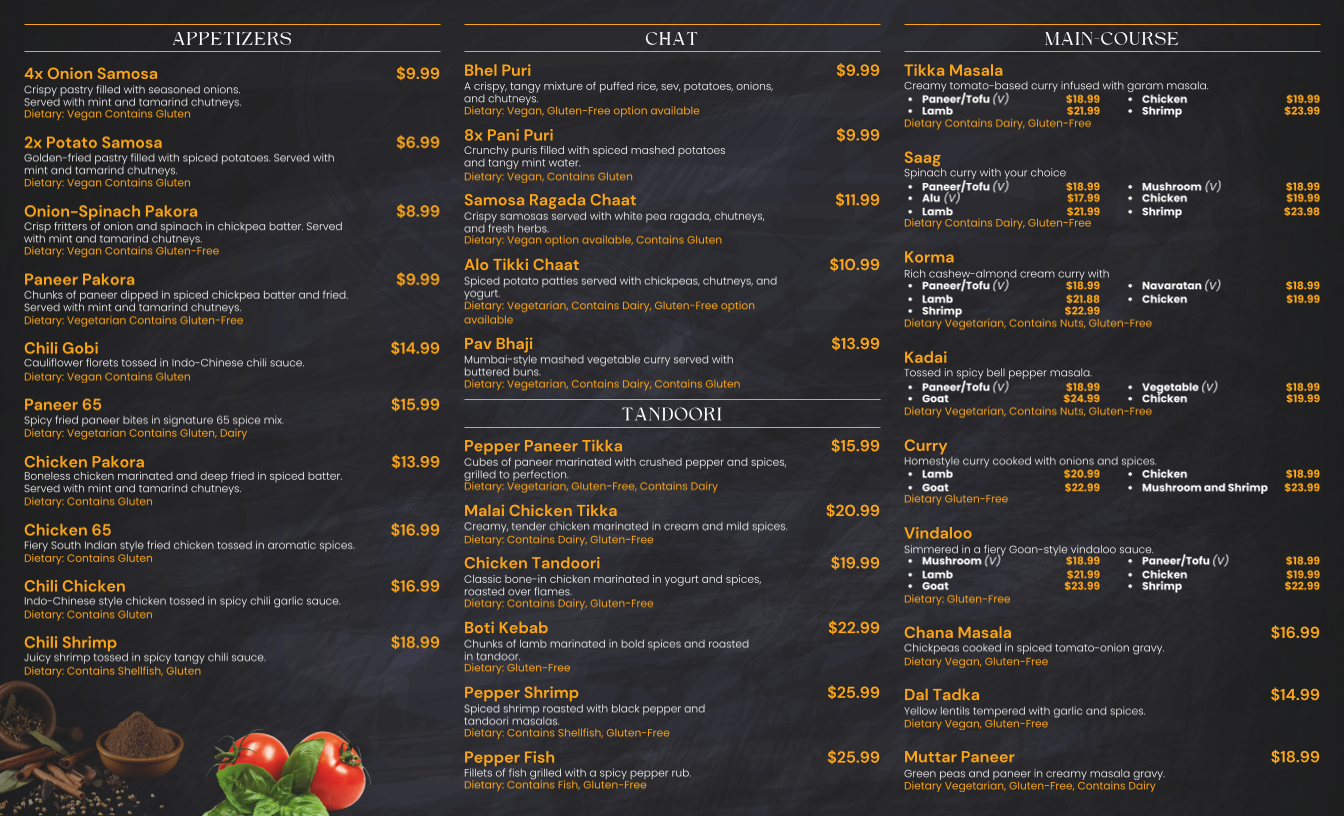 APPETIZERS

4x Onion Samosa $9.99
Crispy pastry filled with seasoned onions. Served with mint and tamarind chutneys.
Dietary: Vegan Contains Gluten

2x Potato Samosa $6.99
Golden-fried pastry filled with spiced potatoes. Served with mint and tamarind chutneys.
Dietary: Vegan Contains Gluten

Onion-Spinach Pakora $8.99
Crisp fritters of onion and spinach in chickpea batter. Served with mint and tamarind chutneys.
Dietary: Vegan Contains Gluten-Free

Paneer Pakora $9.99
Chunks of paneer dipped in spiced chickpea batter and fried. Served with mint and tamarind chutneys.
Dietary: Vegetarian Contains Gluten-Free

Chili Gobi $14.99
Cauliflower florets tossed in Indo-Chinese chili sauce.
Dietary: Vegan Contains Gluten

Paneer 65 $15.99
Spicy fried paneer bites in signature 65 spice mix.
Dietary: Vegetarian Contains Gluten, Dairy

Chicken Pakora $13.99
Boneless chicken marinated and deep fried in spiced batter. Served with mint and tamarind chutneys.
Dietary: Contains Gluten

Chicken 65 $16.99
Fiery South Indian style fried chicken tossed in aromatic spices.
Dietary: Contains Gluten

Chili Chicken $16.99
Indo-Chinese style chicken tossed in spicy chili garlic sauce.
Dietary: Contains Gluten

Chili Shrimp $18.99
Juicy shrimp tossed in spicy tangy chili sauce.
Dietary: Contains Shellfish, Gluten

CHAT

Bhel Puri $9.99
A crispy, tangy mixture of puffed rice, sev, potatoes, onions, and chutneys.
Dietary: Vegan, Gluten-Free option available

8x Pani Puri $9.99
Crunchy puris filled with spiced mashed potatoes and tangy mint water.
Dietary: Vegan, Contains Gluten

Samosa Ragada Chaat $11.99
Crispy samosas served with white pea ragada, chutneys, and fresh herbs.
Dietary: Vegan option available, Contains Gluten

Alo Tikki Chaat $10.99
Spiced potato patties served with chickpeas, chutneys, and yogurt.
Dietary: Vegetarian, Contains Dairy, Gluten-Free option available

Pav Bhaji $13.99
Mumbai-style mashed vegetable curry served with buttered buns.
Dietary: Vegetarian, Contains Dairy, Contains Gluten

TANDOORI

Pepper Paneer Tikka $15.99
Cubes of paneer marinated with crushed pepper and spices, grilled to perfection.
Dietary: Vegetarian, Gluten-Free, Contains Dairy

Malai Chicken Tikka $20.99
Creamy, tender chicken marinated in cream and mild spices.
Dietary: Contains Dairy, Gluten-Free

Chicken Tandoori $19.99
Classic bone-in chicken marinated in yogurt and spices, roasted over flames.
Dietary: Contains Dairy, Gluten-Free

Boti Kebab $22.99
Chunks of lamb marinated in bold spices and roasted in tandoor.
Dietary: Gluten-Free

Pepper Shrimp $25.99
Spiced shrimp roasted with black pepper and tandoori masalas.
Dietary: Contains Shellfish, Gluten-Free

Pepper Fish $25.99
Fillets of fish grilled with a spicy pepper rub.
Dietary: Contains Fish, Gluten-Free

MAIN-COURSE

Tikka Masala
Creamy tomato-based curry infused with garam masala.
• Paneer/Tofu (V) $18.99
• Lamb $21.99
• Chicken $19.99
• Shrimp $23.99
Dietary Contains Dairy, Gluten-Free

Saag
Spinach curry with your choice
• Paneer/Tofu (V) $18.99
• Alu (V) $17.99
• Lamb $21.99
• Mushroom (V) $18.99
• Chicken $19.99
• Shrimp $23.98
Dietary Contains Dairy, Gluten-Free

Korma
Rich cashew-almond cream curry with
• Paneer/Tofu (V) $18.99
• Lamb $21.88
• Shrimp $22.99
• Navaratan (V) $18.99
• Chicken $19.99
Dietary Vegetarian, Contains Nuts, Gluten-Free

Kadai
Tossed in spicy bell pepper masala.
• Paneer/Tofu (V) $18.99
• Goat $24.99
• Vegetable (V) $18.99
• Chicken $19.99
Dietary Vegetarian, Contains Nuts, Gluten-Free

Curry
Homestyle curry cooked with onions and spices.
• Lamb $20.99
• Goat $22.99
• Chicken $18.99
• Mushroom and Shrimp $23.99
Dietary Gluten-Free

Vindaloo
Simmered in a fiery Goan-style vindaloo sauce.
• Mushroom (V) $18.99
• Lamb $21.99
• Goat $23.99
• Paneer/Tofu (V) $18.99
• Chicken $19.99
• Shrimp $22.99
Dietary: Gluten-Free

Chana Masala $16.99
Chickpeas cooked in spiced tomato-onion gravy.
Dietary Vegan, Gluten-Free

Dal Tadka $14.99
Yellow lentils tempered with garlic and spices.
Dietary Vegan, Gluten-Free

Muttar Paneer $18.99
Green peas and paneer in creamy masala gravy.
Dietary Vegetarian, Gluten-Free, Contains Dairy